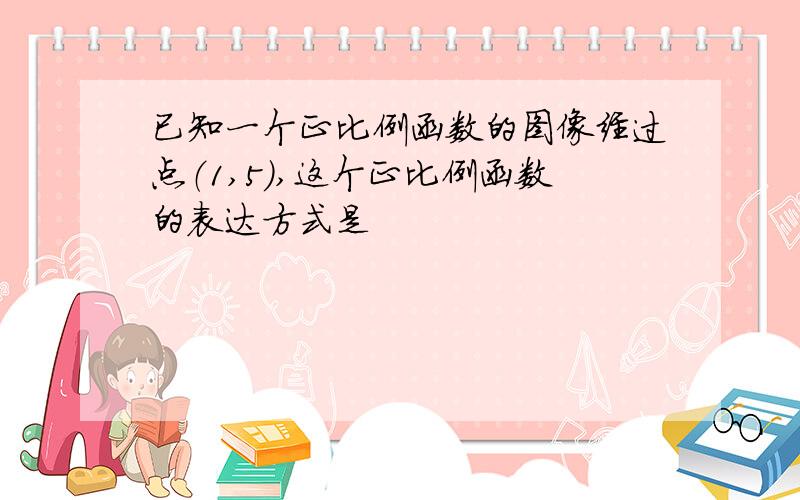 已知一个正比例函数的图像经过点(1,5),这个正比例函数的表达方式是